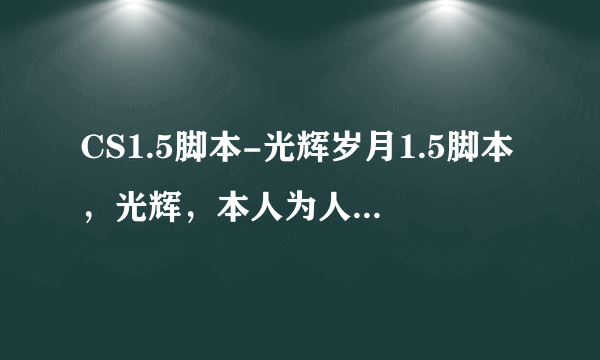 CS1.5脚本-光辉岁月1.5脚本，光辉，本人为人...